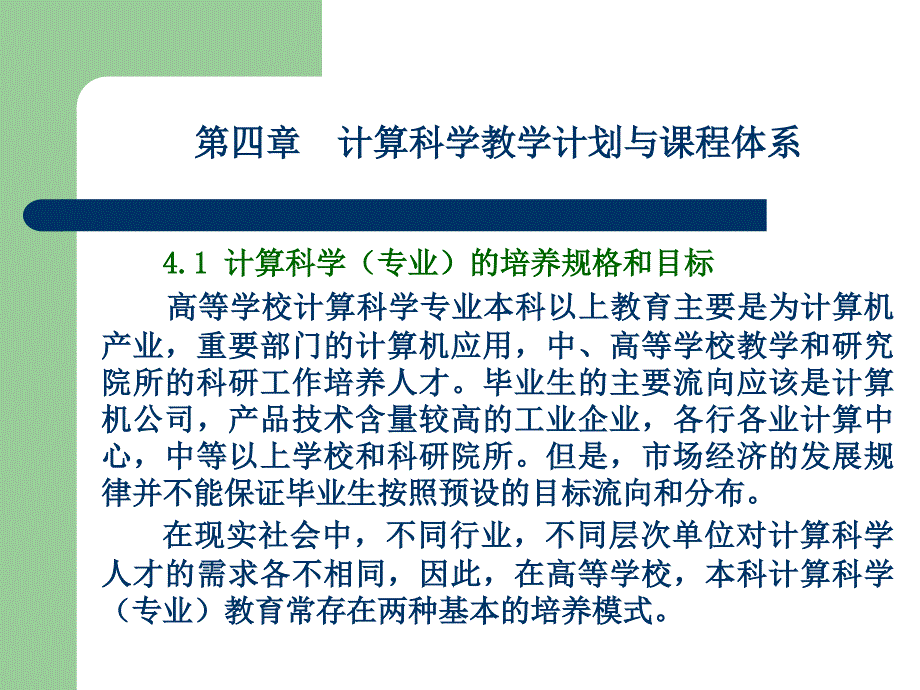 第四章　计算科学教学计划与课程体系

4.1 计算科学（专业）的培养规格和目标

高等学校计算科学专业本科以上教育主要是为计算机产业，重要部门的计算机应用，中、高等学校教学和研究院所的科研工作培养人才。毕业生的主要流向应该是计算机公司，产品技术含量较高的工业企业，各行各业计算中心，中等以上学校和科研院所。但是，市场经济的发展规律并不能保证毕业生按照预设的目标流向和分布。

在现实社会中，不同行业，不同层次单位对计算科学人才的需求各不相同，因此，在高等学校，本科计算科学（专业）教育常存在两种基本的培养模式。